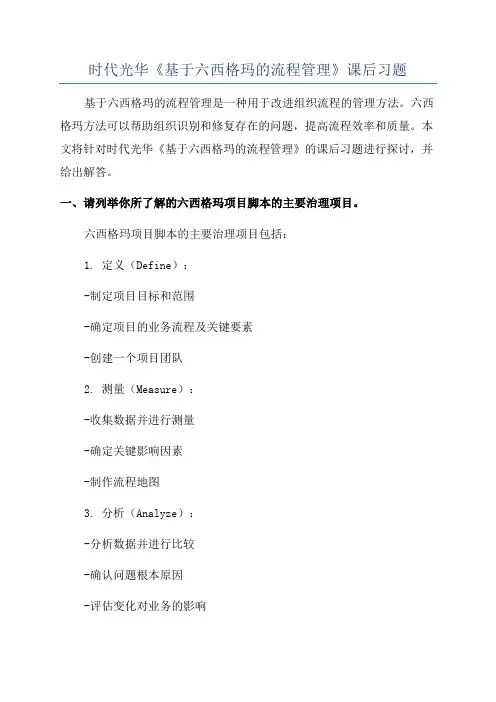 时代光华《基于六西格玛的流程管理》课后习题

基于六西格玛的流程管理是一种用于改进组织流程的管理方法。六西格玛方法可以帮助组织识别和修复存在的问题，提高流程效率和质量。本文将针对时代光华《基于六西格玛的流程管理》的课后习题进行探讨，并给出解答。

一、请列举你所了解的六西格玛项目脚本的主要治理项目。

六西格玛项目脚本的主要治理项目包括：

1. 定义（Define）：

-制定项目目标和范围

-确定项目的业务流程及关键要素

-创建一个项目团队

2. 测量（Measure）：

-收集数据并进行测量

-确定关键影响因素

-制作流程地图

3. 分析（Analyze）：

-分析数据并进行比较

-确认问题根本原因

-评估变化对业务的影响